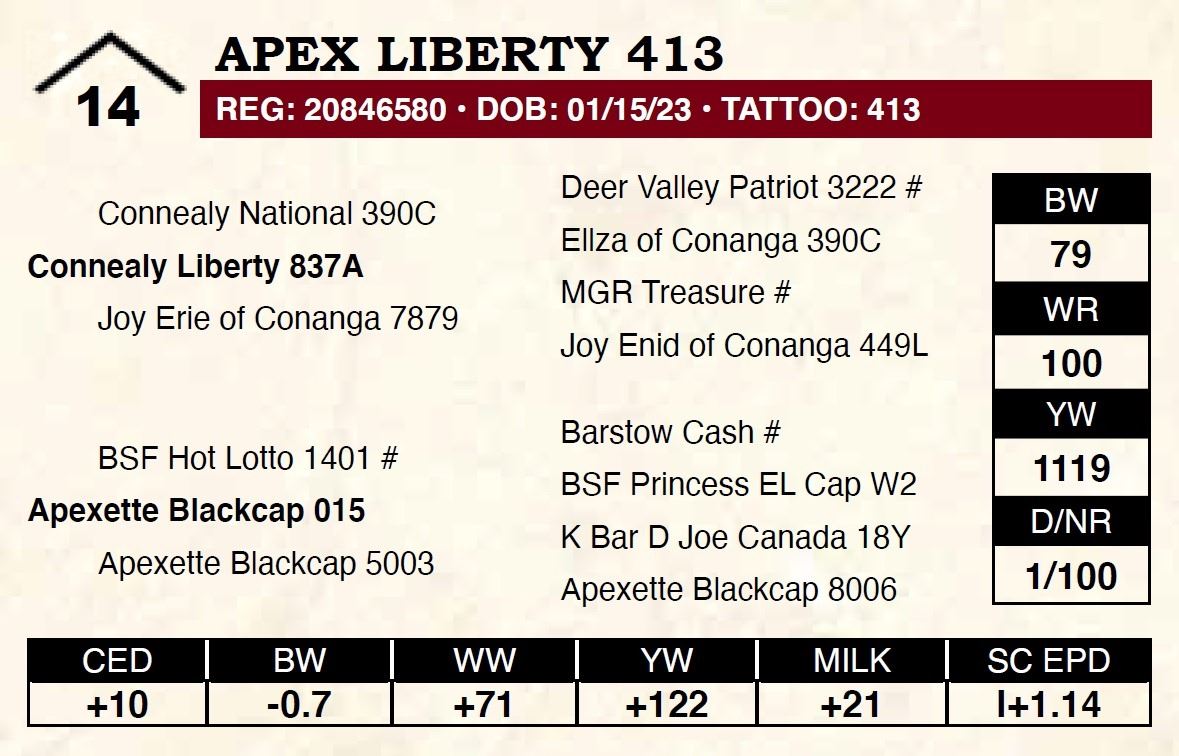 14

APEX LIBERTY 413

REG: 20846580 • DOB: 01/15/23 • TATTOO: 413

Connealy National 390C

Connealy Liberty 837A

Joy Erie of Conanga 7879

BSF Hot Lotto 1401 #

Apexette Blackcap 015

Apexette Blackcap 5003

Deer Valley Patriot 3222 #

Ellza of Conanga 390C

MGR Treasure #

Joy Enid of Conanga 449L

Barstow Cash #

BSF Princess EL Cap W2

K Bar D Joe Canada 18Y

Apexette Blackcap 8006

BW
79
WR
100
YW
1119
D/NR
1/100

| CED | BW | WW | YW | MILK | SC EPD |
|---|---|---|---|---|---|
| +10 | -0.7 | +71 | +122 | +21 | I+1.14 |